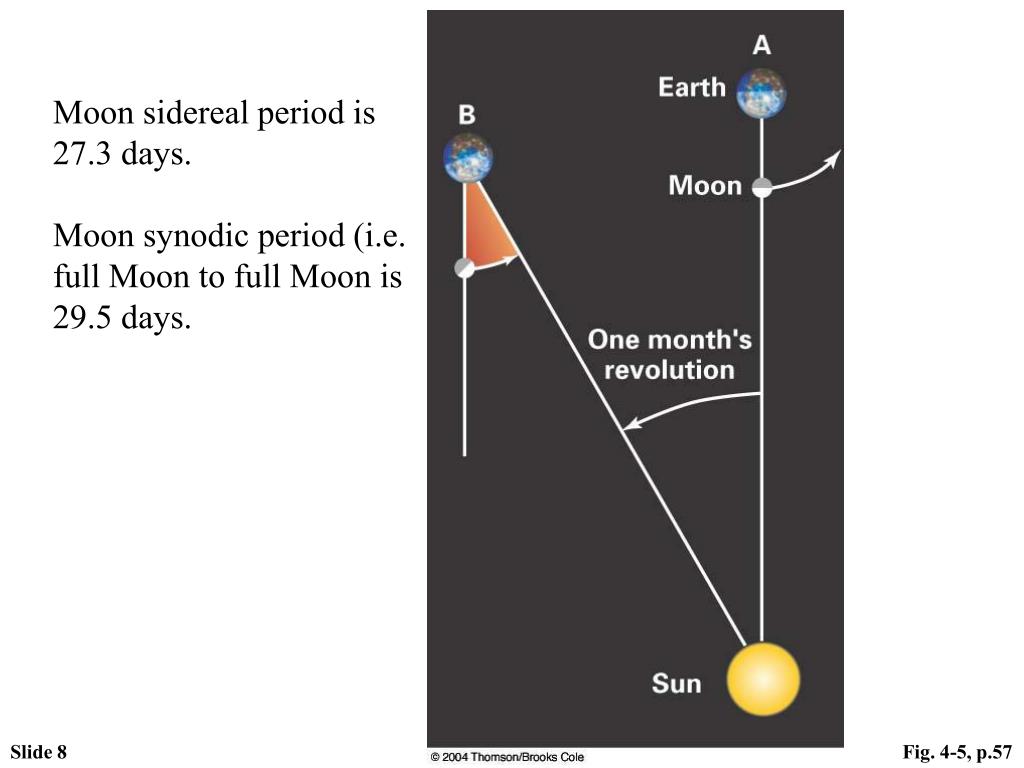 Moon sidereal period is 27.3 days.

Moon synodic period (i.e. full Moon to full Moon is 29.5 days.

A

Earth

B

Moon

One month's revolution

Sun

© 2004 Thomson/Brooks Cole

Slide 8

Fig. 4-5, p.57